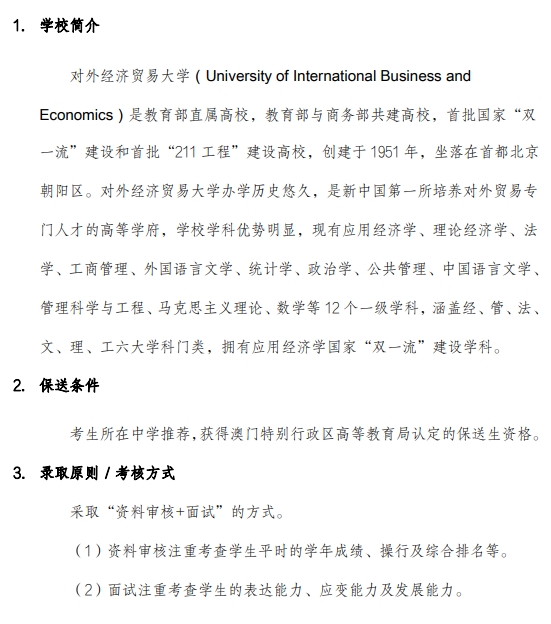 1. 学校简介

对外经济贸易大学（University of International Business and Economics）是教育部直属高校，教育部与商务部共建高校，首批国家“双一流”建设和首批“211 工程”建设高校，创建于 1951 年，坐落在首都北京朝阳区。对外经济贸易大学办学历史悠久，是新中国第一所培养对外贸易专门人才的高等学府，学校学科优势明显，现有应用经济学、理论经济学、法学、工商管理、外国语言文学、统计学、政治学、公共管理、中国语言文学、管理科学与工程、马克思主义理论、数学等 12 个一级学科，涵盖经、管、法、文、理、工六大学科门类，拥有应用经济学国家“双一流”建设学科。

2. 保送条件

考生所在中学推荐，获得澳门特别行政区高等教育局认定的保送生资格。

3. 录取原则 / 考核方式

采取“资料审核+面试”的方式。

（1）资料审核注重考查学生平时的学年成绩、操行及综合排名等。

（2）面试注重考查学生的表达能力、应变能力及发展能力。